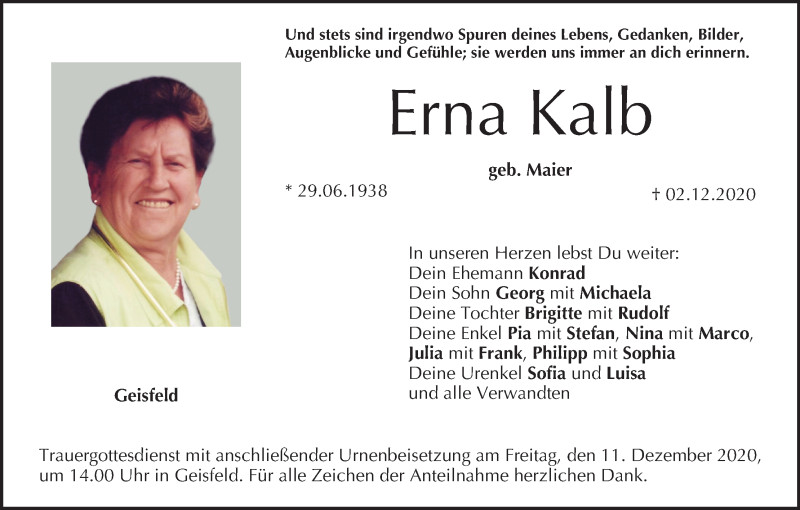 Und stets sind irgendwo Spuren deines Lebens, Gedanken, Bilder, Augenblicke und Gefühle; sie werden uns immer an dich erinnern.

Erna Kalb

geb. Maier

* 29.06.1938

† 02.12.2020

In unseren Herzen lebst Du weiter:
Dein Ehemann Konrad
Dein Sohn Georg mit Michaela
Deine Tochter Brigitte mit Rudolf
Deine Enkel Pia mit Stefan, Nina mit Marco, Julia mit Frank, Philipp mit Sophia
Deine Urenkel Sofia und Luisa
und alle Verwandten

Geisfeld

Trauergottesdienst mit anschließender Urnenbeisetzung am Freitag, den 11. Dezember 2020, um 14.00 Uhr in Geisfeld. Für alle Zeichen der Anteilnahme herzlichen Dank.